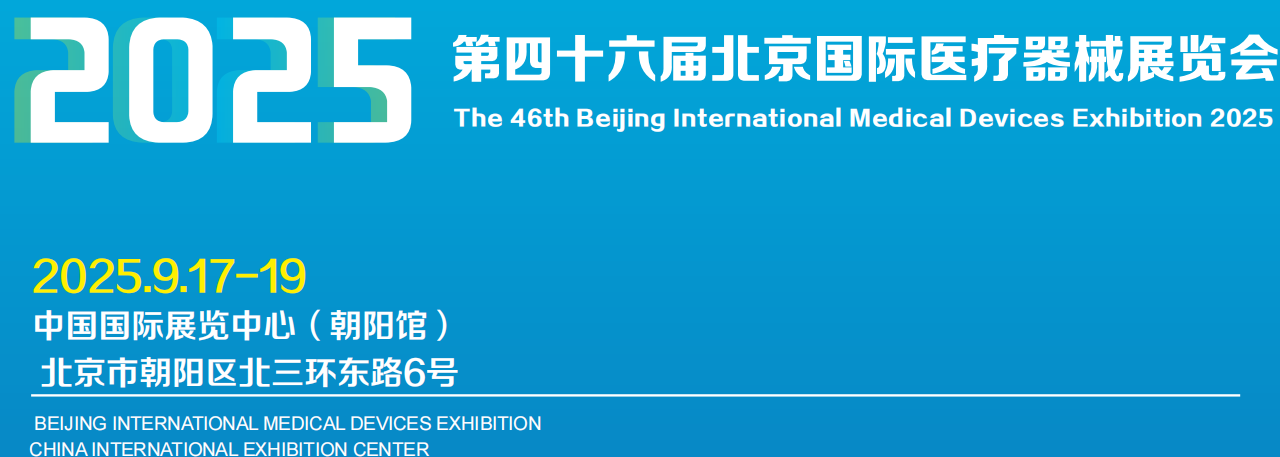 2025

第四十六届北京国际医疗器械展览会

The 46th Beijing International Medical Devices Exhibition 2025

2025.9.17-19

中国国际展览中心（朝阳馆）

北京市朝阳区北三环东路6号

BEIJING INTERNATIONAL MEDICAL DEVICES EXHIBITION

CHINA INTERNATIONAL EXHIBITION CENTER